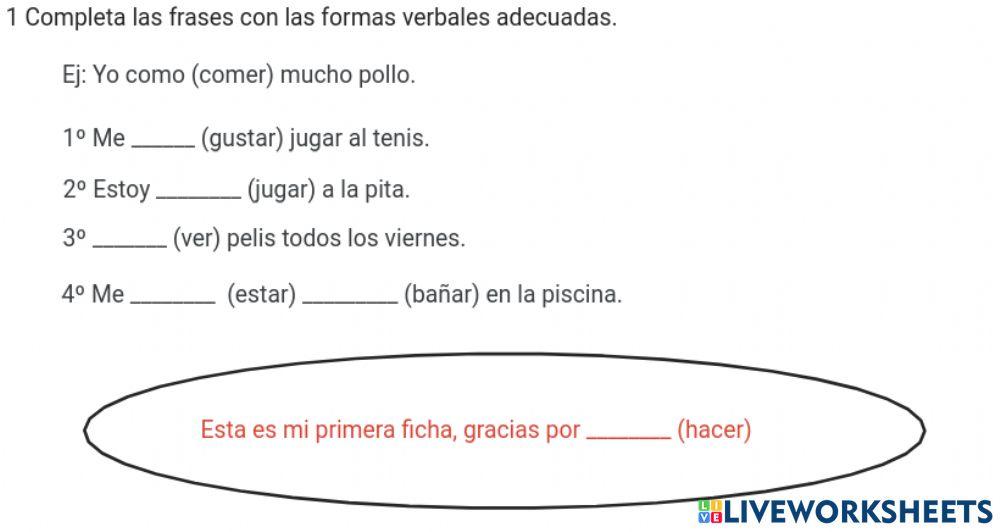 1 Completa las frases con las formas verbales adecuadas.

Ej: Yo como (comer) mucho pollo.

1º Me ______ (gustar) jugar al tenis.

2º Estoy ________ (jugar) a la pita.

3º _______ (ver) pelis todos los viernes.

4º Me ________ (estar) _________ (bañar) en la piscina.

Esta es mi primera ficha, gracias por ________ (hacer)

LIVEWORKSHEETS